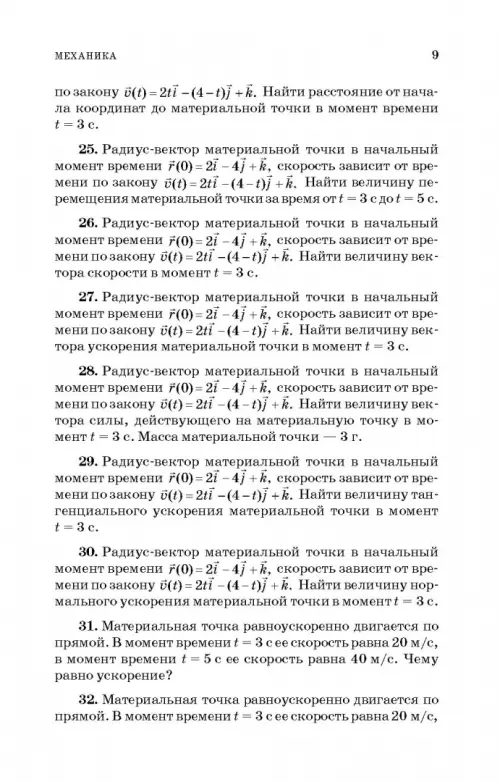 МЕХАНИКА 9

по закону $\vec{v}(t) = 2t\vec{i} - (4-t)\vec{j} + \vec{k}$. Найти расстояние от начала координат до материальной точки в момент времени $t = 3$ с.

**25.** Радиус-вектор материальной точки в начальный момент времени $\vec{r}(0) = 2\vec{i} - 4\vec{j} + \vec{k}$, скорость зависит от времени по закону $\vec{v}(t) = 2t\vec{i} - (4-t)\vec{j} + \vec{k}$. Найти величину перемещения материальной точки за время от $t = 3$ с до $t = 5$ с.

**26.** Радиус-вектор материальной точки в начальный момент времени $\vec{r}(0) = 2\vec{i} - 4\vec{j} + \vec{k}$, скорость зависит от времени по закону $\vec{v}(t) = 2t\vec{i} - (4-t)\vec{j} + \vec{k}$. Найти величину вектора скорости в момент $t = 3$ с.

**27.** Радиус-вектор материальной точки в начальный момент времени $\vec{r}(0) = 2\vec{i} - 4\vec{j} + \vec{k}$, скорость зависит от времени по закону $\vec{v}(t) = 2t\vec{i} - (4-t)\vec{j} + \vec{k}$. Найти величину вектора ускорения материальной точки в момент $t = 3$ с.

**28.** Радиус-вектор материальной точки в начальный момент времени $\vec{r}(0) = 2\vec{i} - 4\vec{j} + \vec{k}$, скорость зависит от времени по закону $\vec{v}(t) = 2t\vec{i} - (4-t)\vec{j} + \vec{k}$. Найти величину вектора силы, действующего на материальную точку в момент $t = 3$ с. Масса материальной точки — 3 г.

**29.** Радиус-вектор материальной точки в начальный момент времени $\vec{r}(0) = 2\vec{i} - 4\vec{j} + \vec{k}$, скорость зависит от времени по закону $\vec{v}(t) = 2t\vec{i} - (4-t)\vec{j} + \vec{k}$. Найти величину тангенциального ускорения материальной точки в момент $t = 3$ с.

**30.** Радиус-вектор материальной точки в начальный момент времени $\vec{r}(0) = 2\vec{i} - 4\vec{j} + \vec{k}$, скорость зависит от времени по закону $\vec{v}(t) = 2t\vec{i} - (4-t)\vec{j} + \vec{k}$. Найти величину нормального ускорения материальной точки в момент $t = 3$ с.

**31.** Материальная точка равноускоренно двигается по прямой. В момент времени $t = 3$ с ее скорость равна 20 м/с, в момент времени $t = 5$ с ее скорость равна 40 м/с. Чему равно ускорение?

**32.** Материальная точка равноускоренно двигается по прямой. В момент времени $t = 3$ с ее скорость равна 20 м/с,